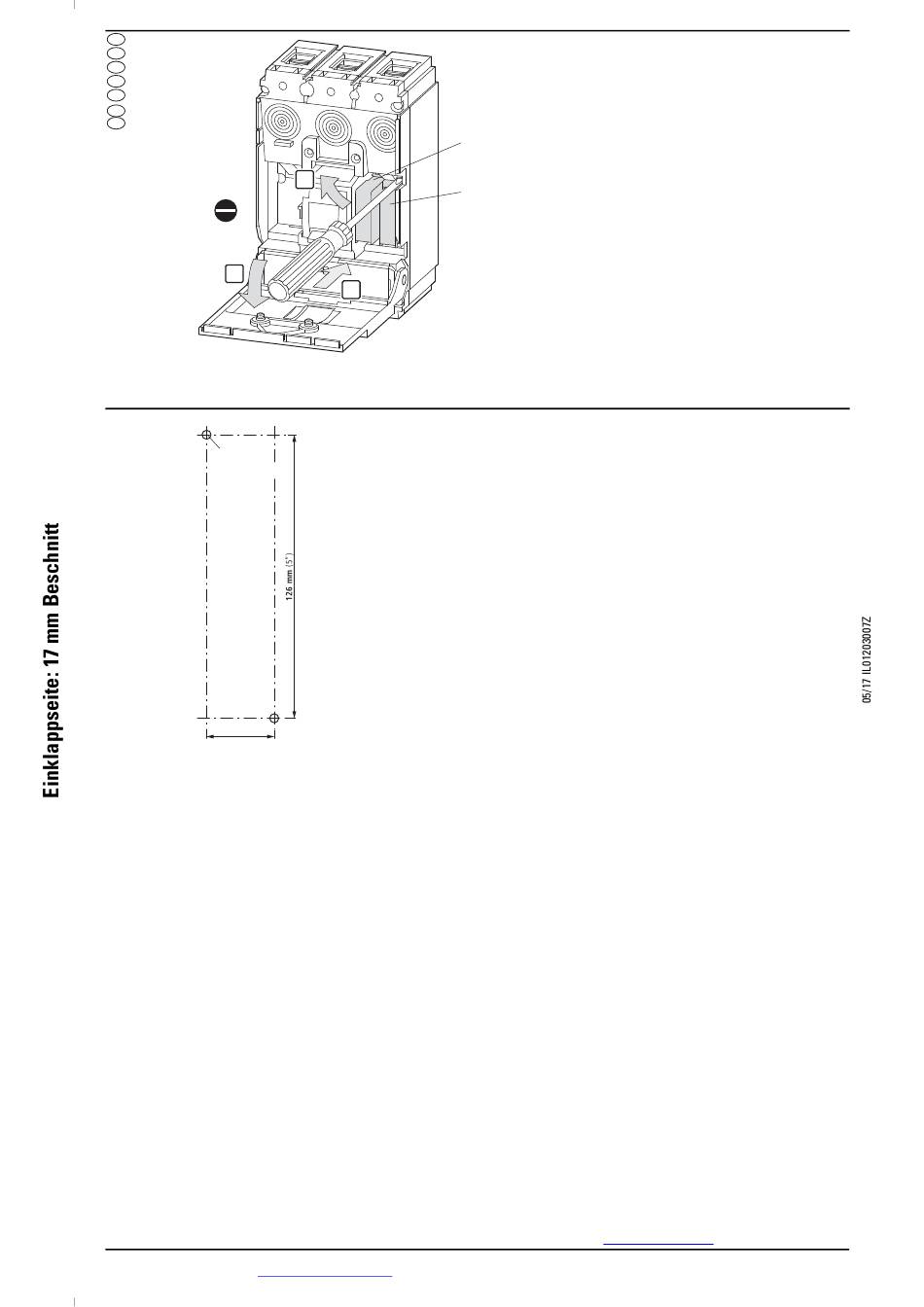 Einklappseite: 17 mm Beschnitt

126 mm (5")

05/17 IL01203007Z